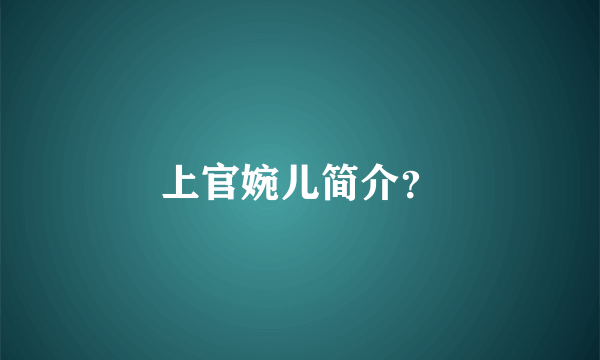 上官婉儿简介?